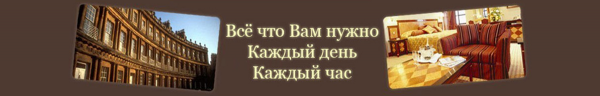 Всё что Вам нужно
Каждый день
Каждый час